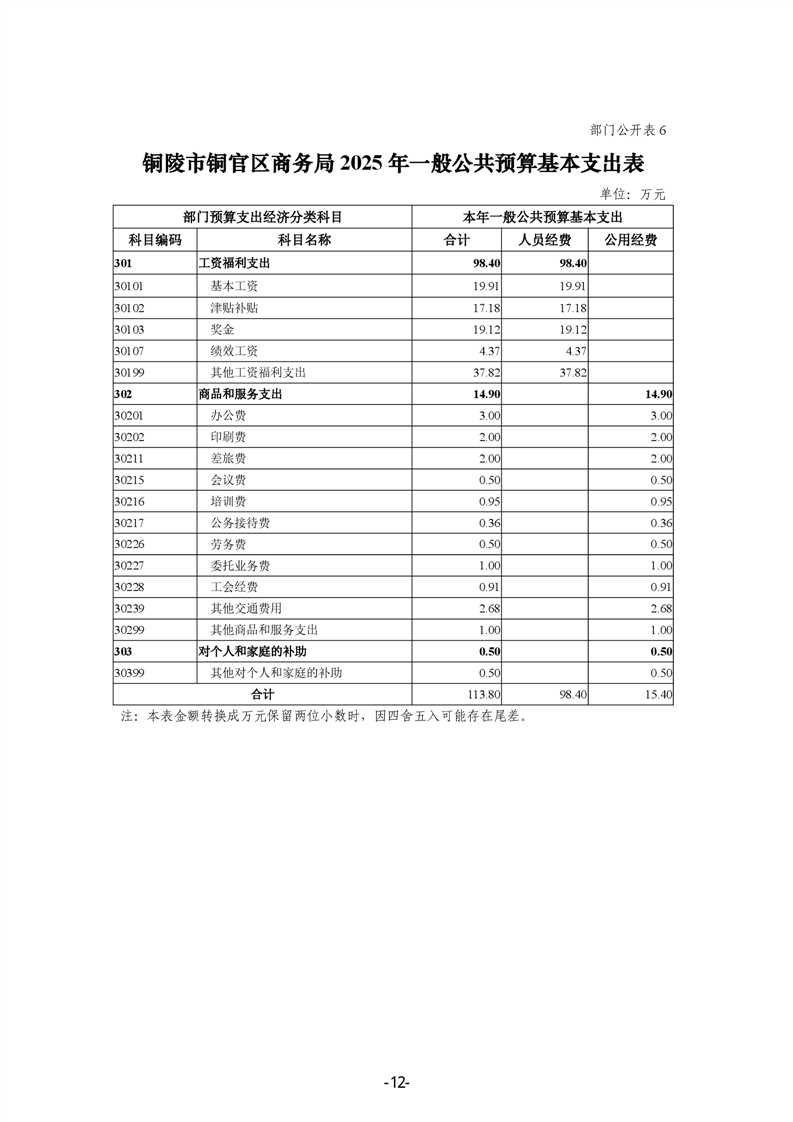 部门公开表 6

铜陵市铜官区商务局 2025 年一般公共预算基本支出表

单位：万元

| 部门预算支出经济分类科目 | | 本年一般公共预算基本支出 | | |
|---|---|---|---|---|
| 科目编码 | 科目名称 | 合计 | 人员经费 | 公用经费 |
| 301 | 工资福利支出 | 98.40 | 98.40 | |
| 30101 | 基本工资 | 19.91 | 19.91 | |
| 30102 | 津贴补贴 | 17.18 | 17.18 | |
| 30103 | 奖金 | 19.12 | 19.12 | |
| 30107 | 绩效工资 | 4.37 | 4.37 | |
| 30199 | 其他工资福利支出 | 37.82 | 37.82 | |
| 302 | 商品和服务支出 | 14.90 | | 14.90 |
| 30201 | 办公费 | 3.00 | | 3.00 |
| 30202 | 印刷费 | 2.00 | | 2.00 |
| 30211 | 差旅费 | 2.00 | | 2.00 |
| 30215 | 会议费 | 0.50 | | 0.50 |
| 30216 | 培训费 | 0.95 | | 0.95 |
| 30217 | 公务接待费 | 0.36 | | 0.36 |
| 30226 | 劳务费 | 0.50 | | 0.50 |
| 30227 | 委托业务费 | 1.00 | | 1.00 |
| 30228 | 工会经费 | 0.91 | | 0.91 |
| 30239 | 其他交通费用 | 2.68 | | 2.68 |
| 30299 | 其他商品和服务支出 | 1.00 | | 1.00 |
| 303 | 对个人和家庭的补助 | 0.50 | | 0.50 |
| 30399 | 其他对个人和家庭的补助 | 0.50 | | 0.50 |
| 合计 | | 113.80 | 98.40 | 15.40 |

注：本表金额转换成万元保留两位小数时，因四舍五入可能存在尾差。

-12-